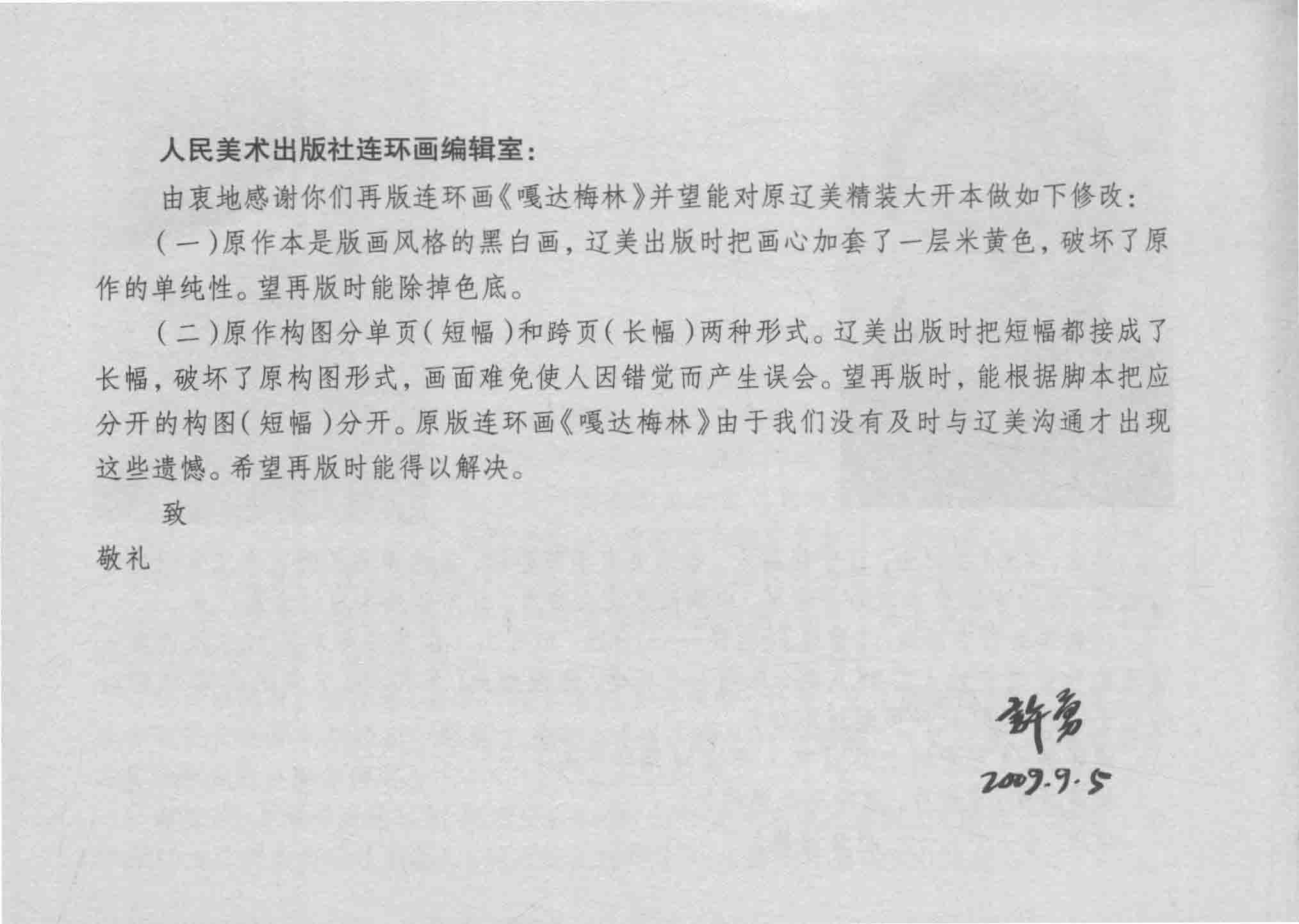 人民美术出版社连环画编辑室：

由衷地感谢你们再版连环画《嘎达梅林》并望能对原辽美精装大开本做如下修改：

（一）原作本是版画风格的黑白画，辽美出版时把画心加套了一层米黄色，破坏了原作的单纯性。望再版时能除掉色底。

（二）原作构图分单页（短幅）和跨页（长幅）两种形式。辽美出版时把短幅都接成了长幅，破坏了原构图形式，画面难免使人因错觉而产生误会。望再版时，能根据脚本把应分开的构图（短幅）分开。原版连环画《嘎达梅林》由于我们没有及时与辽美沟通才出现这些遗憾。希望再版时能得以解决。

致

敬礼

许勇
2009.9.5